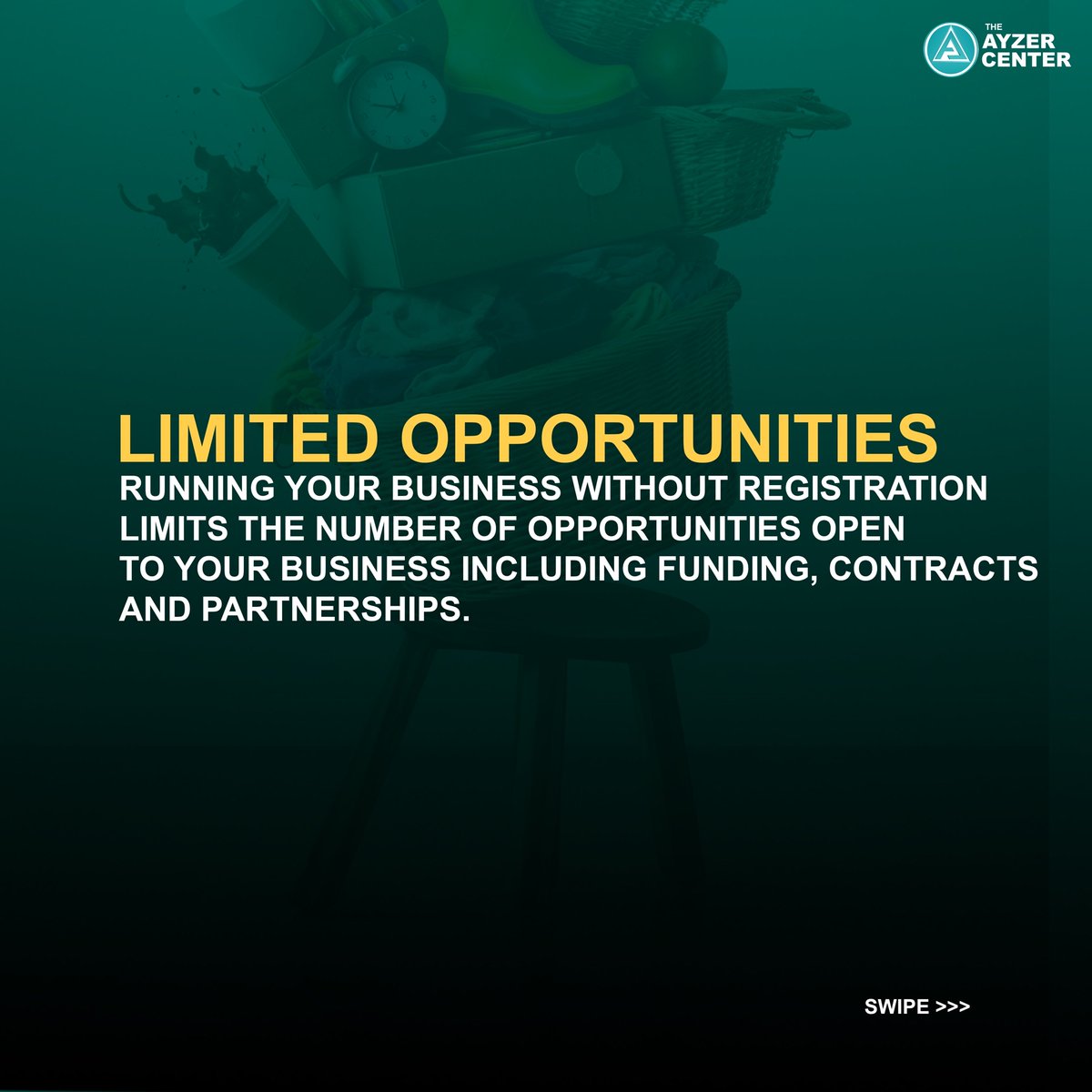 THE AYZER CENTER

LIMITED OPPORTUNITIES

RUNNING YOUR BUSINESS WITHOUT REGISTRATION LIMITS THE NUMBER OF OPPORTUNITIES OPEN TO YOUR BUSINESS INCLUDING FUNDING, CONTRACTS AND PARTNERSHIPS.

SWIPE >>>